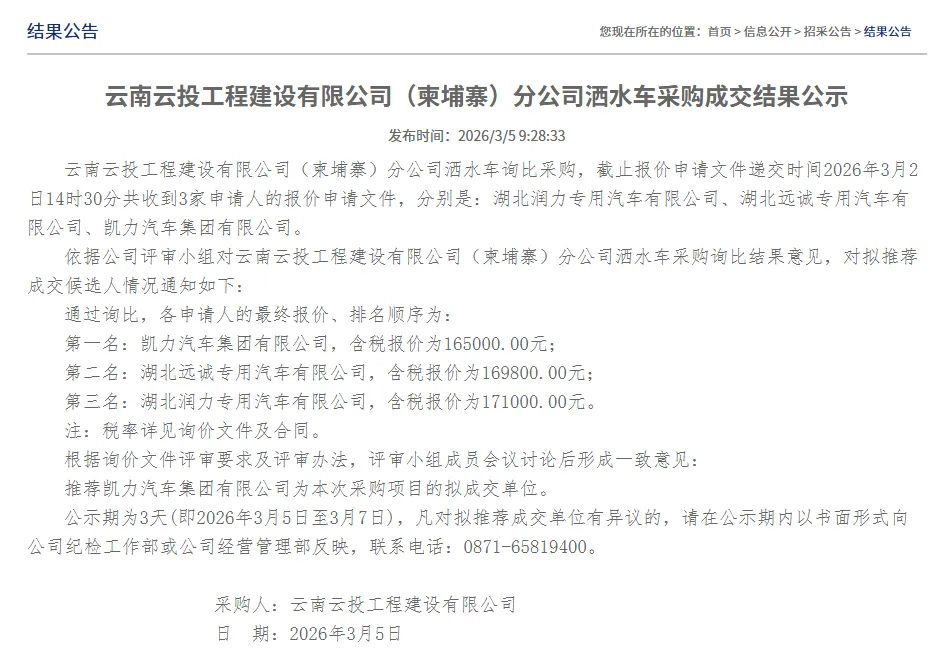 结果公告

您现在所在的位置：首页 > 信息公开 > 招采公告 > 结果公告

云南云投工程建设有限公司（柬埔寨）分公司洒水车采购成交结果公示

发布时间：2026/3/5 9:28:33

云南云投工程建设有限公司（柬埔寨）分公司洒水车询比采购，截止报价申请文件递交时间2026年3月2日14时30分共收到3家申请人的报价申请文件，分别是：湖北润力专用汽车有限公司、湖北远诚专用汽车有限公司、凯力汽车集团有限公司。

依据公司评审小组对云南云投工程建设有限公司（柬埔寨）分公司洒水车采购询比结果意见，对拟推荐成交候选人情况通知如下：

通过询比，各申请人的最终报价、排名顺序为：

第一名：凯力汽车集团有限公司，含税报价为165000.00元；

第二名：湖北远诚专用汽车有限公司，含税报价为169800.00元；

第三名：湖北润力专用汽车有限公司，含税报价为171000.00元。

注：税率详见询价文件及合同。

根据询价文件评审要求及评审办法，评审小组成员会议讨论后形成一致意见：

推荐凯力汽车集团有限公司为本次采购项目的拟成交单位。

公示期为3天(即2026年3月5日至3月7日)，凡对拟推荐成交单位有异议的，请在公示期内以书面形式向公司纪检工作部或公司经营管理部反映，联系电话：0871-65819400。

采购人：云南云投工程建设有限公司

日　期：2026年3月5日